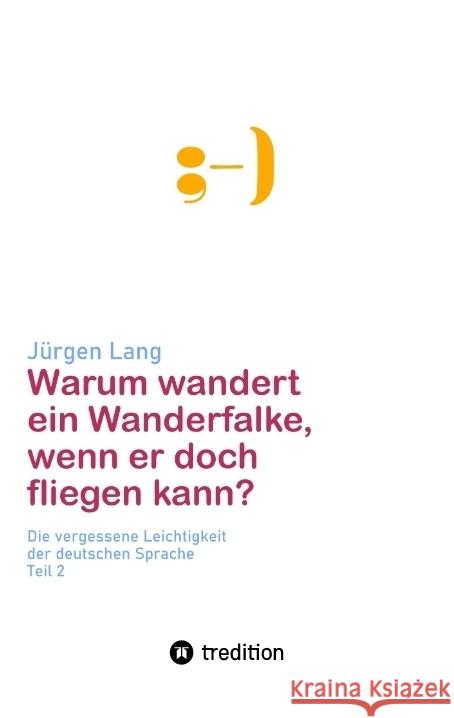 ;-)

Jürgen Lang

Warum wandert ein Wanderfalke, wenn er doch fliegen kann?

Die vergessene Leichtigkeit der deutschen Sprache
Teil 2

tredition